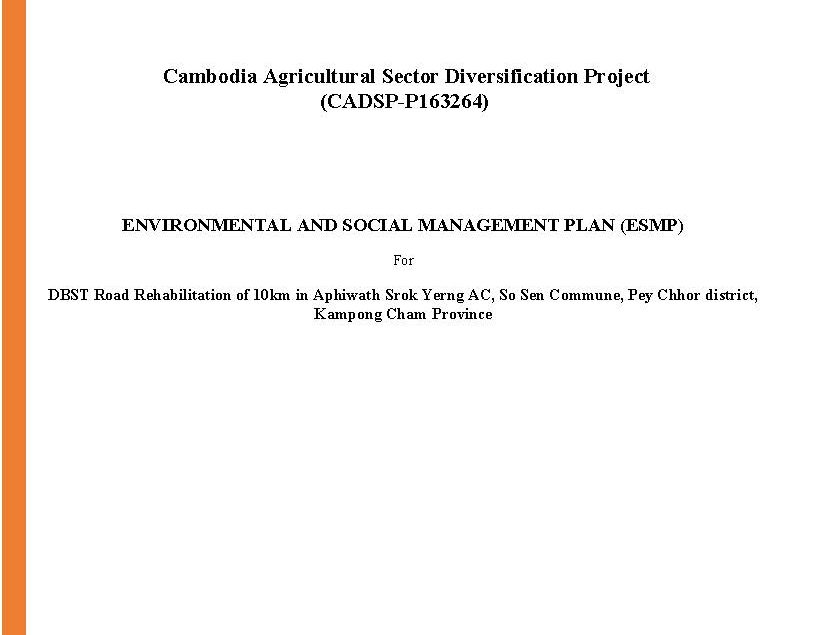 Cambodia Agricultural Sector Diversification Project
(CADSP-P163264)

ENVIRONMENTAL AND SOCIAL MANAGEMENT PLAN (ESMP)

For

DBST Road Rehabilitation of 10km in Aphiwath Srok Yerng AC, So Sen Commune, Pey Chhor district, Kampong Cham Province